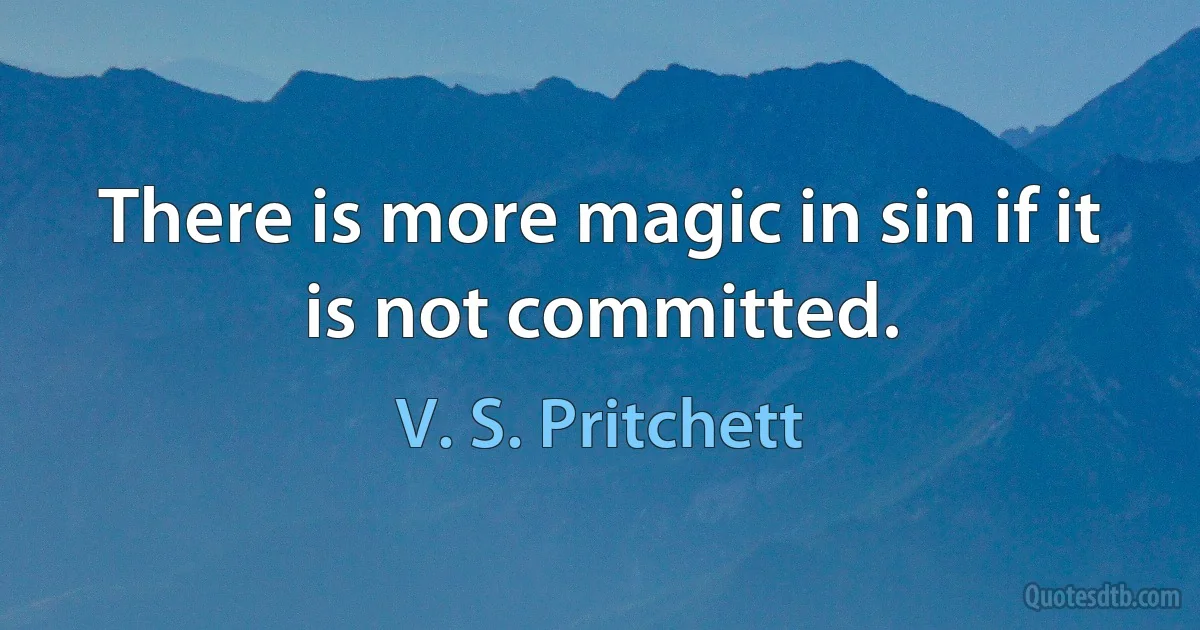 There is more magic in sin if it is not committed.

V. S. Pritchett

Quotesdtb.com